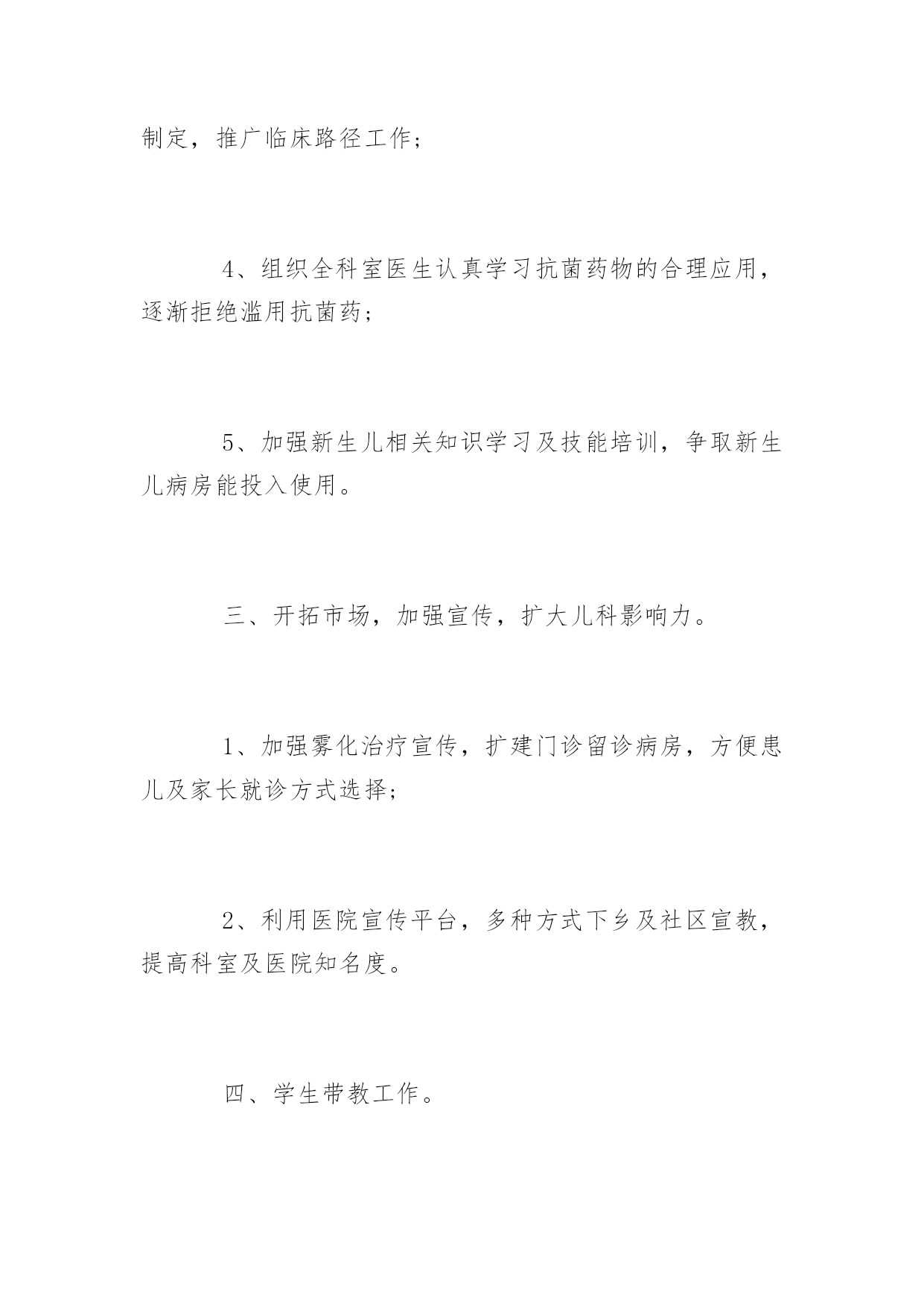 制定，推广临床路径工作；

4、组织全科室医生认真学习抗菌药物的合理应用，逐渐拒绝滥用抗菌药；

5、加强新生儿相关知识学习及技能培训，争取新生儿病房能投入使用。

三、开拓市场，加强宣传，扩大儿科影响力。

1、加强雾化治疗宣传，扩建门诊留诊病房，方便患儿及家长就诊方式选择；

2、利用医院宣传平台，多种方式下乡及社区宣教，提高科室及医院知名度。

四、学生带教工作。